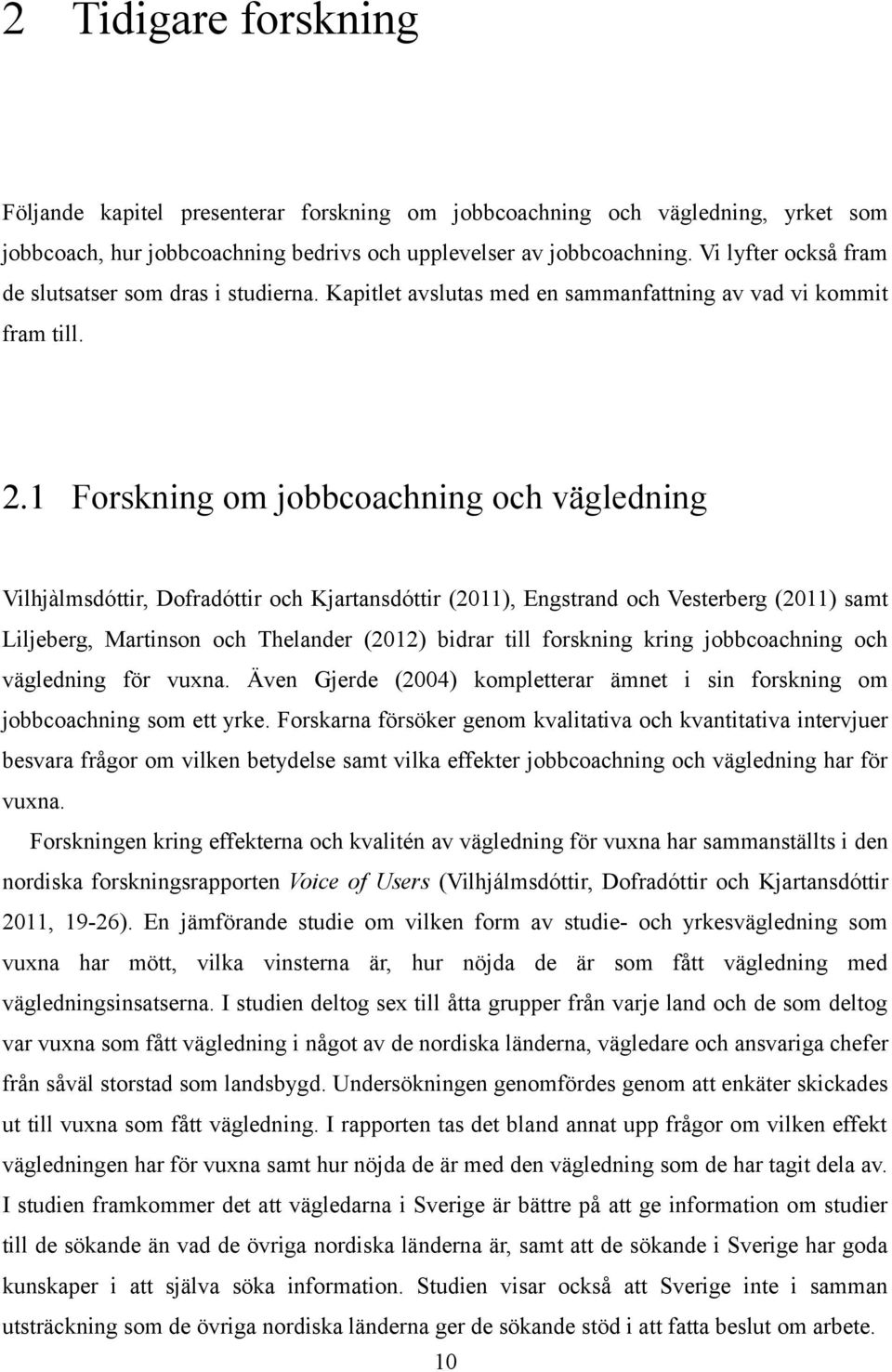 2 Tidigare forskning

Följande kapitel presenterar forskning om jobbcoachning och vägledning, yrket som jobbcoach, hur jobbcoachning bedrivs och upplevelser av jobbcoachning. Vi lyfter också fram de slutsatser som dras i studierna. Kapitlet avslutas med en sammanfattning av vad vi kommit fram till.

2.1 Forskning om jobbcoachning och vägledning

Vilhjàlmsdóttir, Dofradóttir och Kjartansdóttir (2011), Engstrand och Vesterberg (2011) samt Liljeberg, Martinson och Thelander (2012) bidrar till forskning kring jobbcoachning och vägledning för vuxna. Även Gjerde (2004) kompletterar ämnet i sin forskning om jobbcoachning som ett yrke. Forskarna försöker genom kvalitativa och kvantitativa intervjuer besvara frågor om vilken betydelse samt vilka effekter jobbcoachning och vägledning har för vuxna.

Forskningen kring effekterna och kvalitén av vägledning för vuxna har sammanställts i den nordiska forskningsrapporten Voice of Users (Vilhjálmsdóttir, Dofradóttir och Kjartansdóttir 2011, 19-26). En jämförande studie om vilken form av studie- och yrkesvägledning som vuxna har mött, vilka vinsterna är, hur nöjda de är som fått vägledning med vägledningsinsatserna. I studien deltog sex till åtta grupper från varje land och de som deltog var vuxna som fått vägledning i något av de nordiska länderna, vägledare och ansvariga chefer från såväl storstad som landsbygd. Undersökningen genomfördes genom att enkäter skickades ut till vuxna som fått vägledning. I rapporten tas det bland annat upp frågor om vilken effekt vägledningen har för vuxna samt hur nöjda de är med den vägledning som de har tagit dela av. I studien framkommer det att vägledarna i Sverige är bättre på att ge information om studier till de sökande än vad de övriga nordiska länderna är, samt att de sökande i Sverige har goda kunskaper i att själva söka information. Studien visar också att Sverige inte i samman utsträckning som de övriga nordiska länderna ger de sökande stöd i att fatta beslut om arbete.

10